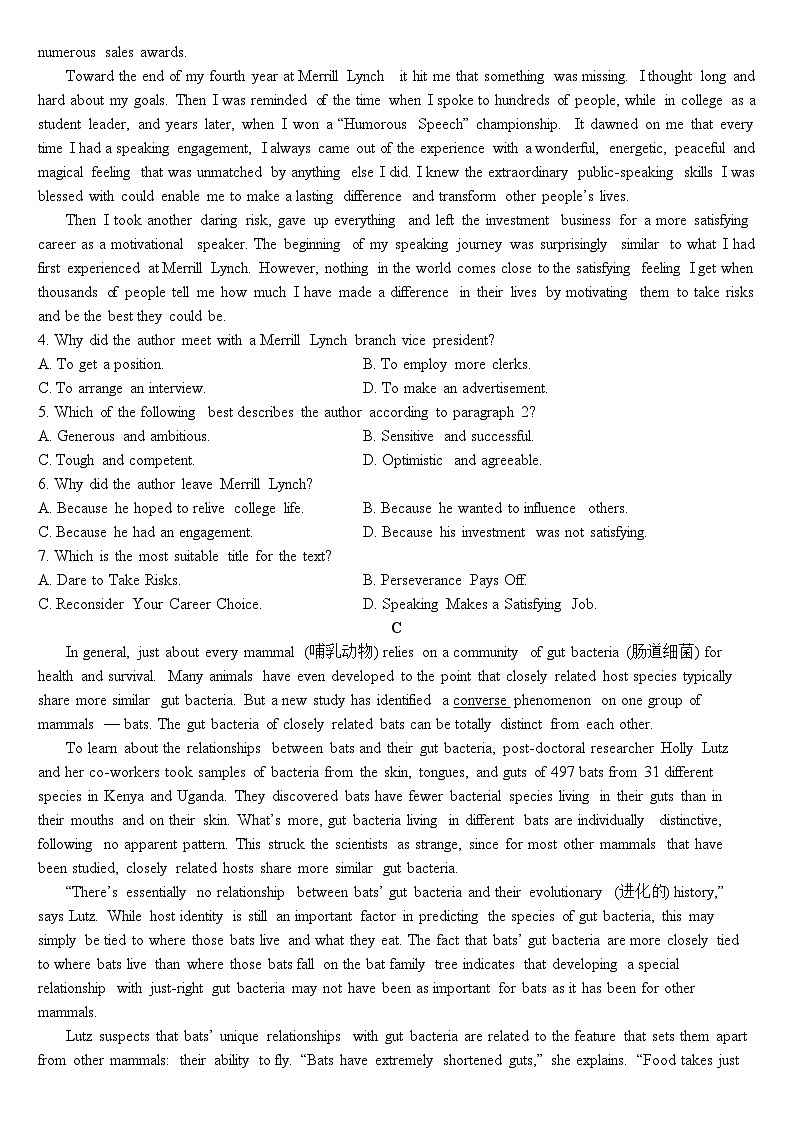 numerous sales awards.

Toward the end of my fourth year at Merrill Lynch it hit me that something was missing. I thought long and hard about my goals. Then I was reminded of the time when I spoke to hundreds of people, while in college as a student leader, and years later, when I won a "Humorous Speech" championship. It dawned on me that every time I had a speaking engagement, I always came out of the experience with a wonderful, energetic, peaceful and magical feeling that was unmatched by anything else I did. I knew the extraordinary public-speaking skills I was blessed with could enable me to make a lasting difference and transform other people's lives.

Then I took another daring risk, gave up everything and left the investment business for a more satisfying career as a motivational speaker. The beginning of my speaking journey was surprisingly similar to what I had first experienced at Merrill Lynch. However, nothing in the world comes close to the satisfying feeling I get when thousands of people tell me how much I have made a difference in their lives by motivating them to take risks and be the best they could be.

4. Why did the author meet with a Merrill Lynch branch vice president?

A. To get a position.
B. To employ more clerks.
C. To arrange an interview.
D. To make an advertisement.

5. Which of the following best describes the author according to paragraph 2?

A. Generous and ambitious.
B. Sensitive and successful.
C. Tough and competent.
D. Optimistic and agreeable.

6. Why did the author leave Merrill Lynch?

A. Because he hoped to relive college life.
B. Because he wanted to influence others.
C. Because he had an engagement.
D. Because his investment was not satisfying.

7. Which is the most suitable title for the text?

A. Dare to Take Risks.
B. Perseverance Pays Off.
C. Reconsider Your Career Choice.
D. Speaking Makes a Satisfying Job.

C

In general, just about every mammal (哺乳动物) relies on a community of gut bacteria (肠道细菌) for health and survival. Many animals have even developed to the point that closely related host species typically share more similar gut bacteria. But a new study has identified a converse phenomenon on one group of mammals — bats. The gut bacteria of closely related bats can be totally distinct from each other.

To learn about the relationships between bats and their gut bacteria, post-doctoral researcher Holly Lutz and her co-workers took samples of bacteria from the skin, tongues, and guts of 497 bats from 31 different species in Kenya and Uganda. They discovered bats have fewer bacterial species living in their guts than in their mouths and on their skin. What's more, gut bacteria living in different bats are individually distinctive, following no apparent pattern. This struck the scientists as strange, since for most other mammals that have been studied, closely related hosts share more similar gut bacteria.

"There's essentially no relationship between bats' gut bacteria and their evolutionary (进化的) history," says Lutz. While host identity is still an important factor in predicting the species of gut bacteria, this may simply be tied to where those bats live and what they eat. The fact that bats' gut bacteria are more closely tied to where bats live than where those bats fall on the bat family tree indicates that developing a special relationship with just-right gut bacteria may not have been as important for bats as it has been for other mammals.

Lutz suspects that bats' unique relationships with gut bacteria are related to the feature that sets them apart from other mammals: their ability to fly. "Bats have extremely shortened guts," she explains. "Food takes just